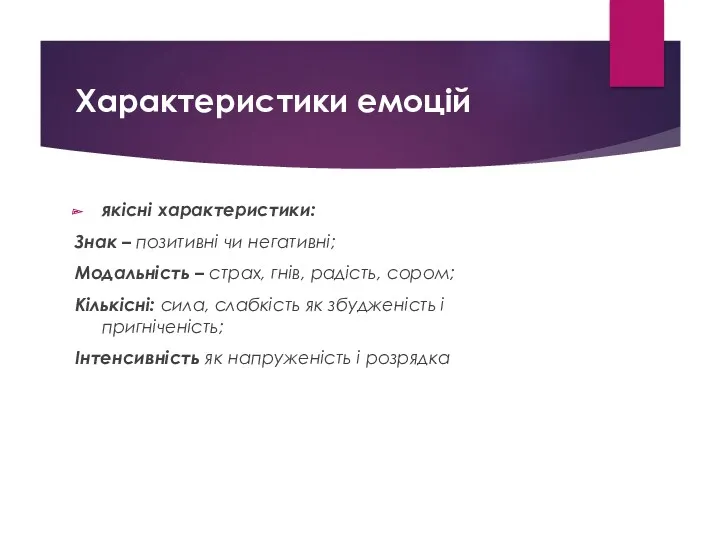 Характеристики емоцій

якісні характеристики:

Знак – позитивні чи негативні;

Модальність – страх, гнів, радість, сором;

Кількісні: сила, слабкість як збудженість і пригніченість;

Інтенсивність як напруженість і розрядка